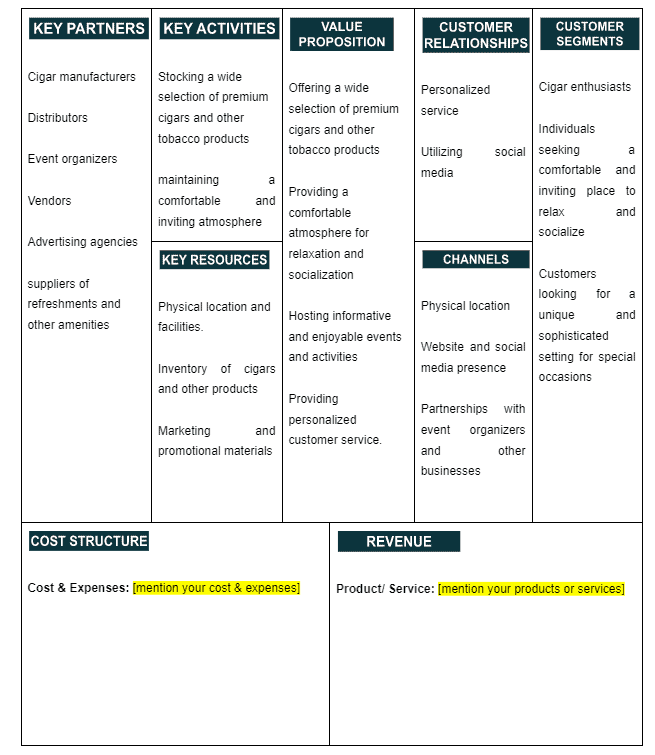 KEY PARTNERS

Cigar manufacturers

Distributors

Event organizers

Vendors

Advertising agencies

suppliers of refreshments and other amenities

KEY ACTIVITIES

Stocking a wide selection of premium cigars and other tobacco products

maintaining a comfortable and inviting atmosphere

KEY RESOURCES

Physical location and facilities.

Inventory of cigars and other products

Marketing and promotional materials

VALUE PROPOSITION

Offering a wide selection of premium cigars and other tobacco products

Providing a comfortable atmosphere for relaxation and socialization

Hosting informative and enjoyable events and activities

Providing personalized customer service.

CUSTOMER RELATIONSHIPS

Personalized service

Utilizing social media

CHANNELS

Physical location

Website and social media presence

Partnerships with event organizers and other businesses

CUSTOMER SEGMENTS

Cigar enthusiasts

Individuals seeking a comfortable and inviting place to relax and socialize

Customers looking for a unique and sophisticated setting for special occasions

COST STRUCTURE

Cost & Expenses: [mention your cost & expenses]

REVENUE

Product/ Service: [mention your products or services]